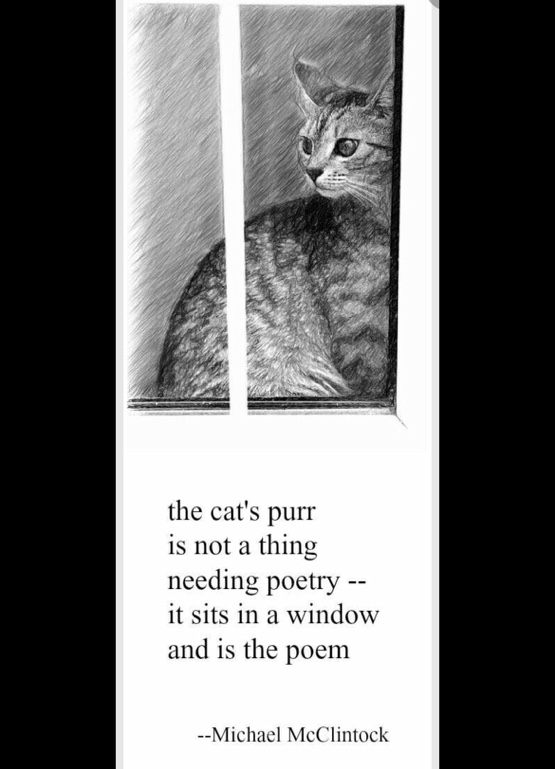 the cat's purr
is not a thing
needing poetry --
it sits in a window
and is the poem

--Michael McClintock